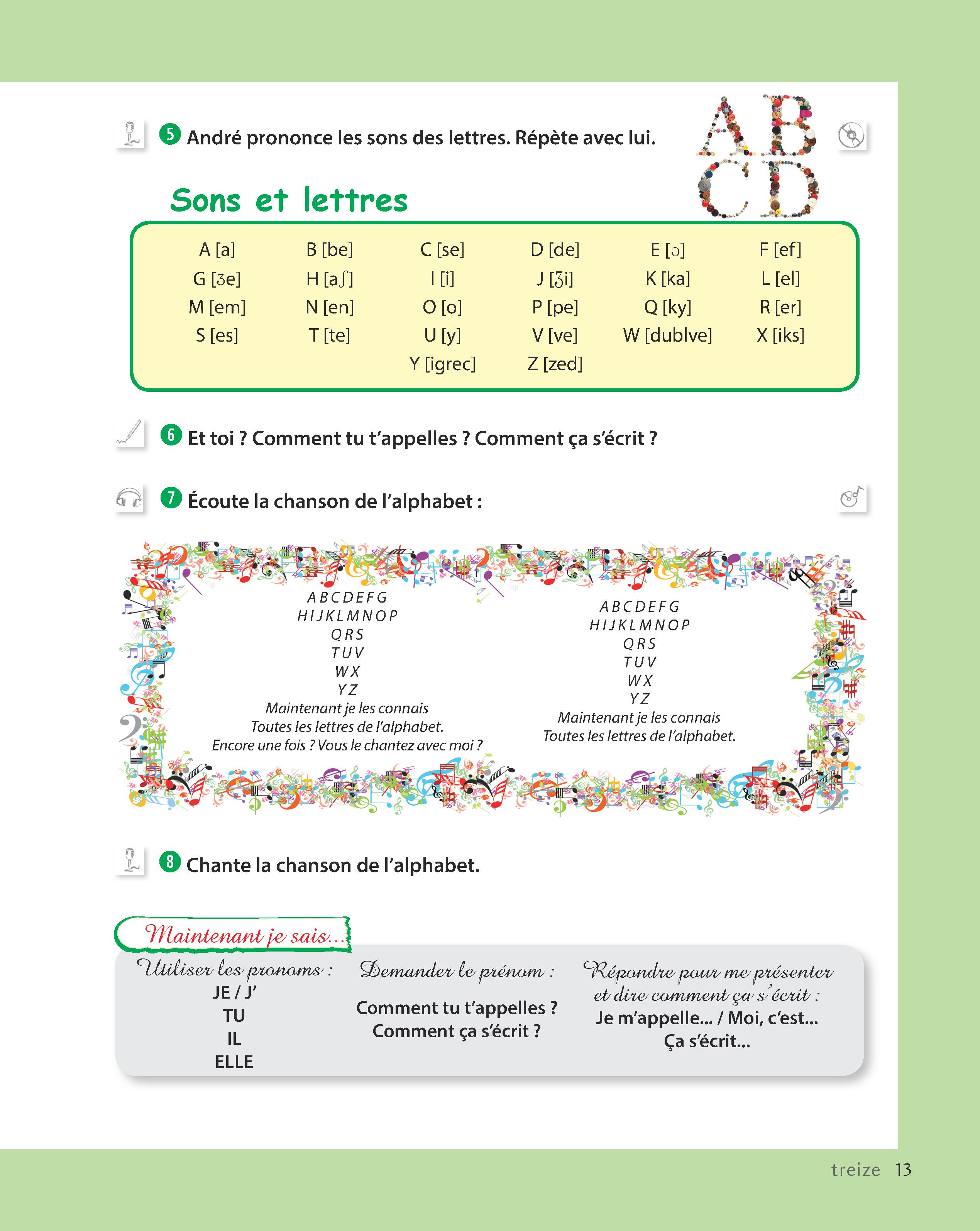 5 André prononce les sons des lettres. Répète avec lui.

A B
C D

Sons et lettres

| A [a] | B [be] | C [se] | D [de] | E [ə] | F [ef] |
|---|---|---|---|---|---|
| G [ʒe] | H [aʃ] | I [i] | J [ʒi] | K [ka] | L [el] |
| M [em] | N [en] | O [o] | P [pe] | Q [ky] | R [er] |
| S [es] | T [te] | U [y] | V [ve] | W [dublve] | X [iks] |
| | | Y [igrec] | Z [zed] | | |

6 Et toi ? Comment tu t'appelles ? Comment ça s'écrit ?

7 Écoute la chanson de l'alphabet :

A B C D E F G
H I J K L M N O P
Q R S
T U V
W X
Y Z
Maintenant je les connais
Toutes les lettres de l'alphabet.
Encore une fois ? Vous le chantez avec moi ?

A B C D E F G
H I J K L M N O P
Q R S
T U V
W X
Y Z
Maintenant je les connais
Toutes les lettres de l'alphabet.

8 Chante la chanson de l'alphabet.

Maintenant je sais...

Utiliser les pronoms :
JE / J'
TU
IL
ELLE

Demander le prénom :
Comment tu t'appelles ?
Comment ça s'écrit ?

Répondre pour me présenter et dire comment ça s'écrit :
Je m'appelle... / Moi, c'est...
Ça s'écrit...

treize 13